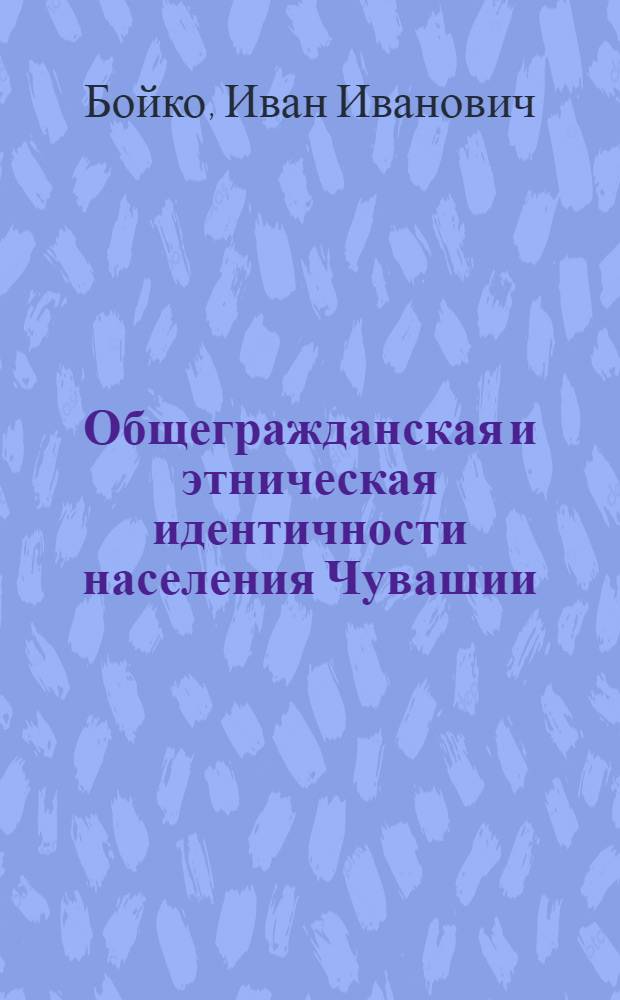 Бойко, Иван Иванович

Общегражданская и этническая идентичности населения Чувашии